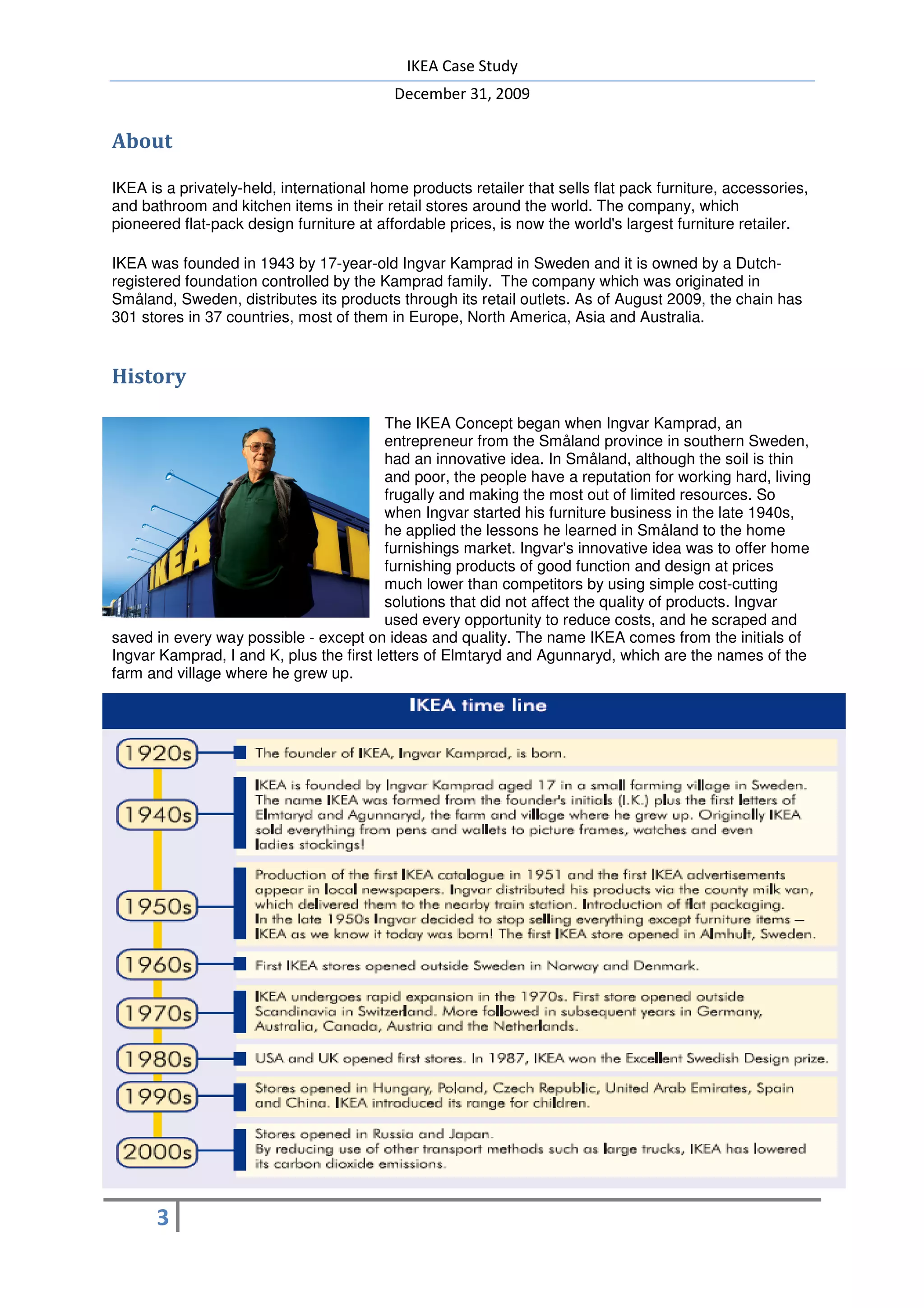 IKEA Case Study

December 31, 2009

About

IKEA is a privately-held, international home products retailer that sells flat pack furniture, accessories, and bathroom and kitchen items in their retail stores around the world. The company, which pioneered flat-pack design furniture at affordable prices, is now the world's largest furniture retailer.

IKEA was founded in 1943 by 17-year-old Ingvar Kamprad in Sweden and it is owned by a Dutch-registered foundation controlled by the Kamprad family. The company which was originated in Småland, Sweden, distributes its products through its retail outlets. As of August 2009, the chain has 301 stores in 37 countries, most of them in Europe, North America, Asia and Australia.

History

IKEA

The IKEA Concept began when Ingvar Kamprad, an entrepreneur from the Småland province in southern Sweden, had an innovative idea. In Småland, although the soil is thin and poor, the people have a reputation for working hard, living frugally and making the most out of limited resources. So when Ingvar started his furniture business in the late 1940s, he applied the lessons he learned in Småland to the home furnishings market. Ingvar's innovative idea was to offer home furnishing products of good function and design at prices much lower than competitors by using simple cost-cutting solutions that did not affect the quality of products. Ingvar used every opportunity to reduce costs, and he scraped and saved in every way possible - except on ideas and quality. The name IKEA comes from the initials of Ingvar Kamprad, I and K, plus the first letters of Elmtaryd and Agunnaryd, which are the names of the farm and village where he grew up.

IKEA time line

1920s The founder of IKEA, Ingvar Kamprad, is born.

1940s IKEA is founded by Ingvar Kamprad aged 17 in a small farming village in Sweden. The name IKEA was formed from the founder's initials (I.K.) plus the first letters of Elmtaryd and Agunnaryd, the farm and village where he grew up. Originally IKEA sold everything from pens and wallets to picture frames, watches and even ladies stockings!

1950s Production of the first IKEA catalogue in 1951 and the first IKEA advertisements appear in local newspapers. Ingvar distributed his products via the county milk van, which delivered them to the nearby train station. Introduction of flat packaging. In the late 1950s Ingvar decided to stop selling everything except furniture items – IKEA as we know it today was born! The first IKEA store opened in Almhult, Sweden.

1960s First IKEA stores opened outside Sweden in Norway and Denmark.

1970s IKEA undergoes rapid expansion in the 1970s. First store opened outside Scandinavia in Switzerland. More followed in subsequent years in Germany, Australia, Canada, Austria and the Netherlands.

1980s USA and UK opened first stores. In 1987, IKEA won the Excellent Swedish Design prize.

1990s Stores opened in Hungary, Poland, Czech Republic, United Arab Emirates, Spain and China. IKEA introduced its range for children.

2000s Stores opened in Russia and Japan. By reducing use of other transport methods such as large trucks, IKEA has lowered its carbon dioxide emissions.

3